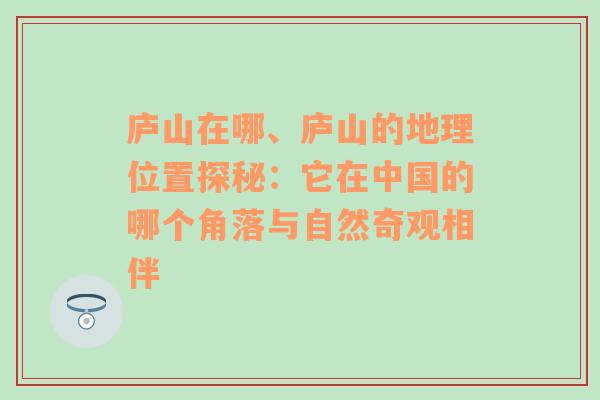 庐山在哪、庐山的地理位置探秘：它在中国的哪个角落与自然奇观相伴